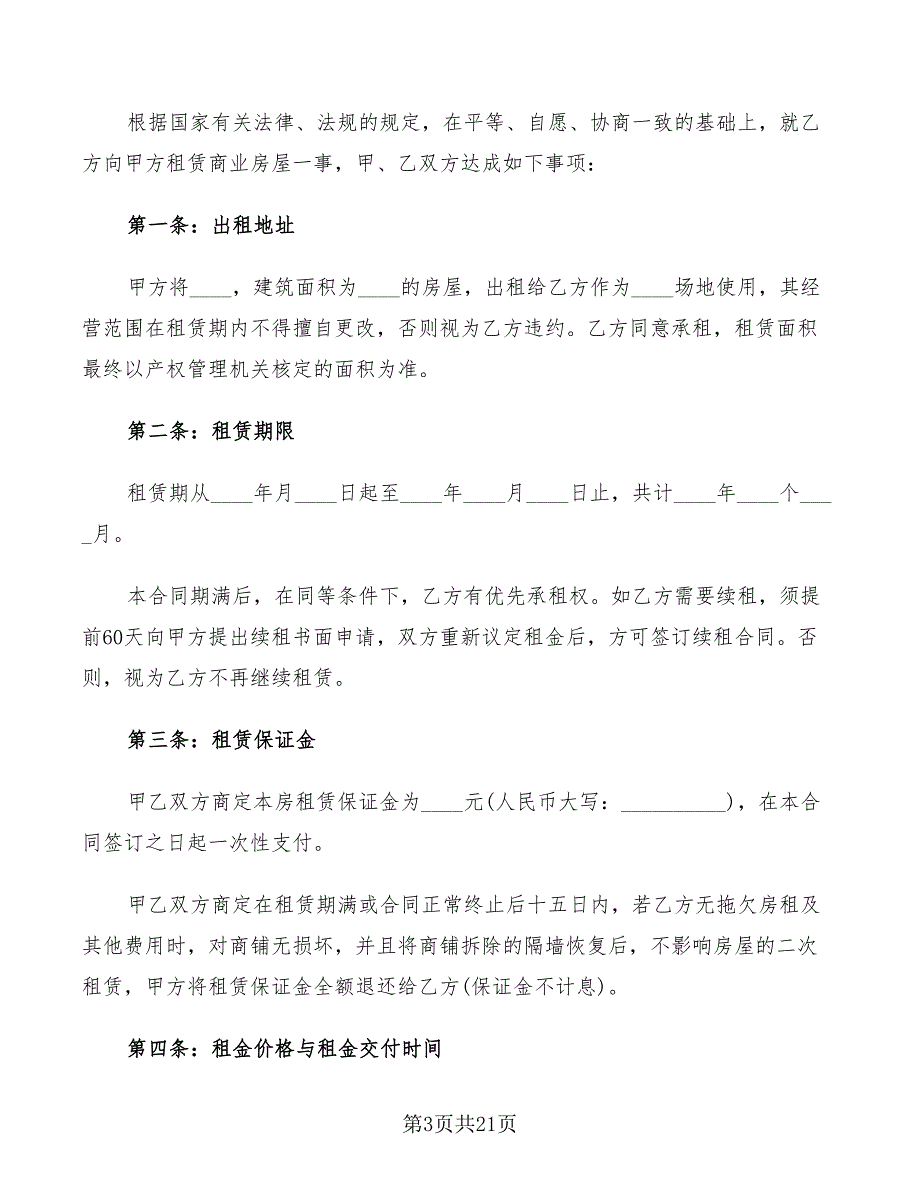 根据国家有关法律、法规的规定，在平等、自愿、协商一致的基础上，就乙方向甲方租赁商业房屋一事，甲、乙双方达成如下事项：

第一条：出租地址

甲方将____，建筑面积为____的房屋，出租给乙方作为____场地使用，其经营范围在租赁期内不得擅自更改，否则视为乙方违约。乙方同意承租，租赁面积最终以产权管理机关核定的面积为准。

第二条：租赁期限

租赁期从____年月____日起至____年____月____日止，共计____年____个____月。

本合同期满后，在同等条件下，乙方有优先承租权。如乙方需要续租，须提前60天向甲方提出续租书面申请，双方重新议定租金后，方可签订续租合同。否则，视为乙方不再继续租赁。

第三条：租赁保证金

甲乙双方商定本房租赁保证金为____元(人民币大写：__________)，在本合同签订之日起一次性支付。

甲乙双方商定在租赁期满或合同正常终止后十五日内，若乙方无拖欠房租及其他费用时，对商铺无损坏，并且将商铺拆除的隔墙恢复后，不影响房屋的二次租赁，甲方将租赁保证金全额退还给乙方(保证金不计息)。

第四条：租金价格与租金交付时间

第3页共21页